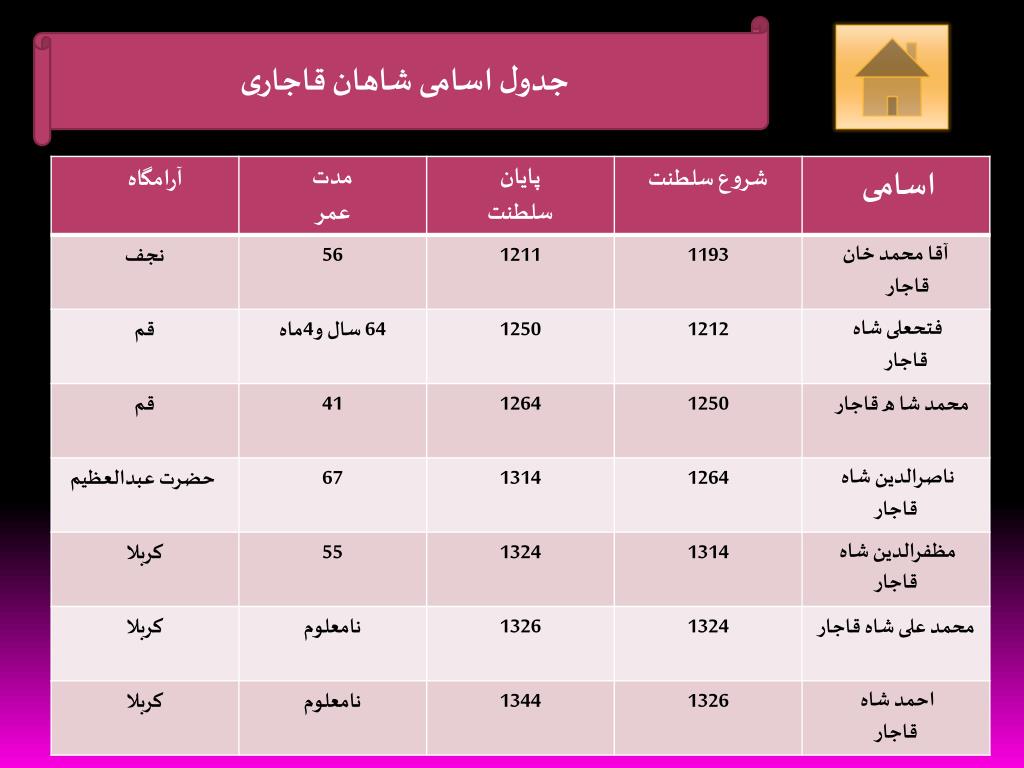 جدول اسامی شاهان قاجاری

| اسامی | شروع سلطنت | پایان سلطنت | مدت عمر | آرامگاه |
|---|---|---|---|---|
| آقا محمد خان قاجار | 1193 | 1211 | 56 | نجف |
| فتحعلی شاه قاجار | 1212 | 1250 | 64 سال و4ماه | قم |
| محمد شا ه قاجار | 1250 | 1264 | 41 | قم |
| ناصرالدین شاه قاجار | 1264 | 1314 | 67 | حضرت عبدالعظیم |
| مظفرالدین شاه قاجار | 1314 | 1324 | 55 | کربلا |
| محمد علی شاه قاجار | 1324 | 1326 | نامعلوم | کربلا |
| احمد شاه قاجار | 1326 | 1344 | نامعلوم | کربلا |